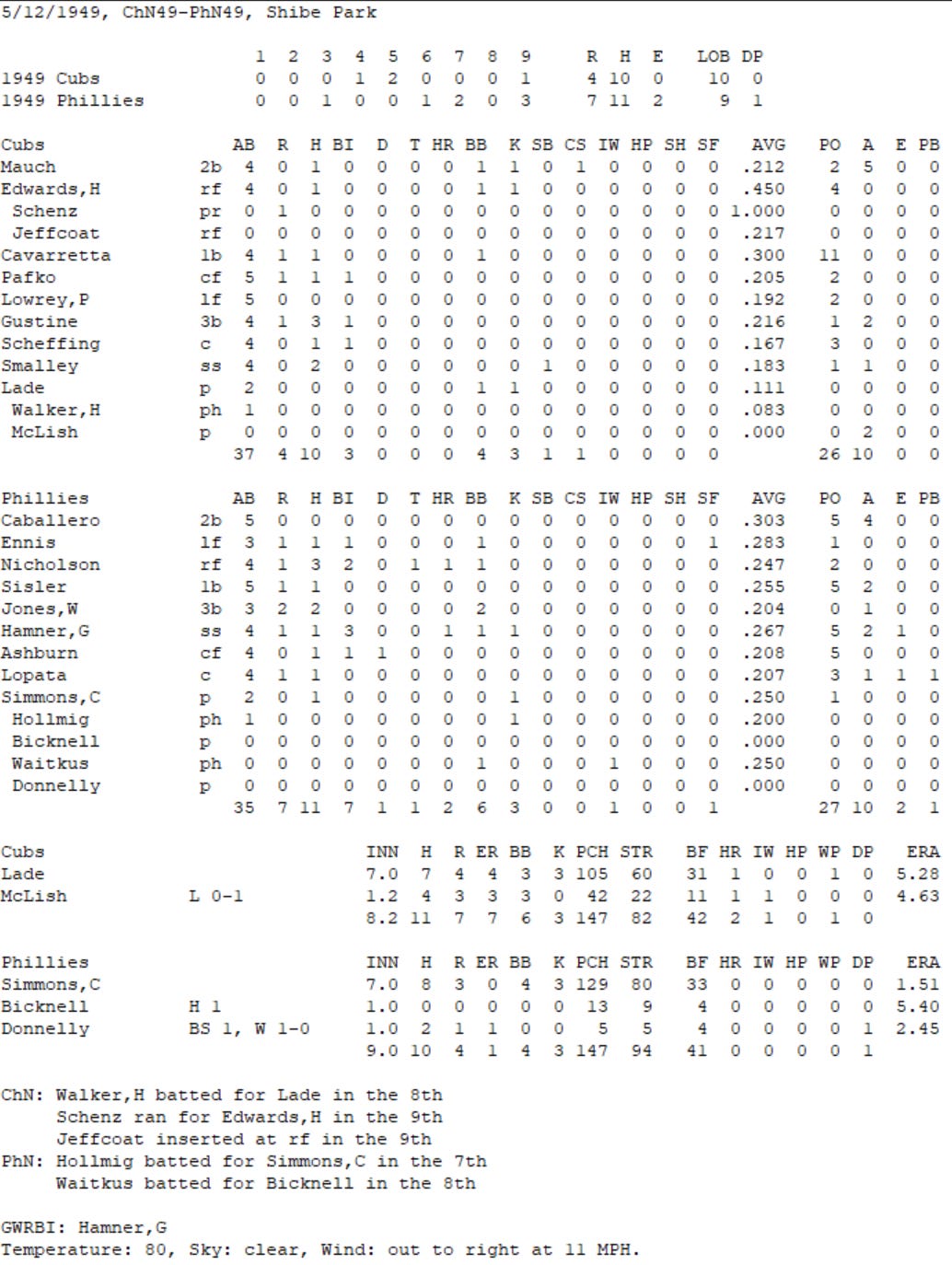 5/12/1949, ChN49-PhN49, Shibe Park

| | 1 | 2 | 3 | 4 | 5 | 6 | 7 | 8 | 9 | R | H | E | LOB | DP |
|---|---|---|---|---|---|---|---|---|---|---|---|---|---|---|
| 1949 Cubs | 0 | 0 | 0 | 1 | 2 | 0 | 0 | 0 | 1 | 4 | 10 | 0 | 10 | 0 |
| 1949 Phillies | 0 | 0 | 1 | 0 | 0 | 1 | 2 | 0 | 3 | 7 | 11 | 2 | 9 | 1 |

| Cubs | | AB | R | H | BI | D | T | HR | BB | K | SB | CS | IW | HP | SH | SF | AVG | PO | A | E | PB |
|---|---|---|---|---|---|---|---|---|---|---|---|---|---|---|---|---|---|---|---|---|---|
| Mauch | 2b | 4 | 0 | 1 | 0 | 0 | 0 | 0 | 1 | 1 | 0 | 1 | 0 | 0 | 0 | 0 | .212 | 2 | 5 | 0 | 0 |
| Edwards,H | rf | 4 | 0 | 1 | 0 | 0 | 0 | 0 | 1 | 1 | 0 | 0 | 0 | 0 | 0 | 0 | .450 | 4 | 0 | 0 | 0 |
| Schenz | pr | 0 | 1 | 0 | 0 | 0 | 0 | 0 | 0 | 0 | 0 | 0 | 0 | 0 | 0 | 0 | 1.000 | 0 | 0 | 0 | 0 |
| Jeffcoat | rf | 0 | 0 | 0 | 0 | 0 | 0 | 0 | 0 | 0 | 0 | 0 | 0 | 0 | 0 | 0 | .217 | 0 | 0 | 0 | 0 |
| Cavarretta | 1b | 4 | 1 | 1 | 0 | 0 | 0 | 0 | 1 | 0 | 0 | 0 | 0 | 0 | 0 | 0 | .300 | 11 | 0 | 0 | 0 |
| Pafko | cf | 5 | 1 | 1 | 1 | 0 | 0 | 0 | 0 | 0 | 0 | 0 | 0 | 0 | 0 | 0 | .205 | 2 | 0 | 0 | 0 |
| Lowrey,P | lf | 5 | 0 | 0 | 0 | 0 | 0 | 0 | 0 | 0 | 0 | 0 | 0 | 0 | 0 | 0 | .192 | 2 | 0 | 0 | 0 |
| Gustine | 3b | 4 | 1 | 3 | 1 | 0 | 0 | 0 | 0 | 0 | 0 | 0 | 0 | 0 | 0 | 0 | .216 | 1 | 2 | 0 | 0 |
| Scheffing | c | 4 | 0 | 1 | 1 | 0 | 0 | 0 | 0 | 0 | 0 | 0 | 0 | 0 | 0 | 0 | .167 | 3 | 0 | 0 | 0 |
| Smalley | ss | 4 | 0 | 2 | 0 | 0 | 0 | 0 | 0 | 0 | 1 | 0 | 0 | 0 | 0 | 0 | .183 | 1 | 1 | 0 | 0 |
| Lade | p | 2 | 0 | 0 | 0 | 0 | 0 | 0 | 1 | 1 | 0 | 0 | 0 | 0 | 0 | 0 | .111 | 0 | 0 | 0 | 0 |
| Walker,H | ph | 1 | 0 | 0 | 0 | 0 | 0 | 0 | 0 | 0 | 0 | 0 | 0 | 0 | 0 | 0 | .083 | 0 | 0 | 0 | 0 |
| McLish | p | 0 | 0 | 0 | 0 | 0 | 0 | 0 | 0 | 0 | 0 | 0 | 0 | 0 | 0 | 0 | .000 | 0 | 2 | 0 | 0 |
| | | 37 | 4 | 10 | 3 | 0 | 0 | 0 | 4 | 3 | 1 | 1 | 0 | 0 | 0 | 0 | | 26 | 10 | 0 | 0 |

| Phillies | | AB | R | H | BI | D | T | HR | BB | K | SB | CS | IW | HP | SH | SF | AVG | PO | A | E | PB |
|---|---|---|---|---|---|---|---|---|---|---|---|---|---|---|---|---|---|---|---|---|---|
| Caballero | 2b | 5 | 0 | 0 | 0 | 0 | 0 | 0 | 0 | 0 | 0 | 0 | 0 | 0 | 0 | 0 | .303 | 5 | 4 | 0 | 0 |
| Ennis | lf | 3 | 1 | 1 | 1 | 0 | 0 | 0 | 1 | 0 | 0 | 0 | 0 | 0 | 0 | 1 | .283 | 1 | 0 | 0 | 0 |
| Nicholson | rf | 4 | 1 | 3 | 2 | 0 | 1 | 1 | 1 | 0 | 0 | 0 | 0 | 0 | 0 | 0 | .247 | 2 | 0 | 0 | 0 |
| Sisler | 1b | 5 | 1 | 1 | 0 | 0 | 0 | 0 | 0 | 0 | 0 | 0 | 0 | 0 | 0 | 0 | .255 | 5 | 2 | 0 | 0 |
| Jones,W | 3b | 3 | 2 | 2 | 0 | 0 | 0 | 0 | 2 | 0 | 0 | 0 | 0 | 0 | 0 | 0 | .204 | 0 | 1 | 0 | 0 |
| Hamner,G | ss | 4 | 1 | 1 | 3 | 0 | 0 | 1 | 1 | 1 | 0 | 0 | 0 | 0 | 0 | 0 | .267 | 5 | 2 | 1 | 0 |
| Ashburn | cf | 4 | 0 | 1 | 1 | 1 | 0 | 0 | 0 | 0 | 0 | 0 | 0 | 0 | 0 | 0 | .208 | 5 | 0 | 0 | 0 |
| Lopata | c | 4 | 1 | 1 | 0 | 0 | 0 | 0 | 0 | 0 | 0 | 0 | 0 | 0 | 0 | 0 | .207 | 3 | 1 | 1 | 1 |
| Simmons,C | p | 2 | 0 | 1 | 0 | 0 | 0 | 0 | 0 | 1 | 0 | 0 | 0 | 0 | 0 | 0 | .250 | 1 | 0 | 0 | 0 |
| Hollmig | ph | 1 | 0 | 0 | 0 | 0 | 0 | 0 | 0 | 1 | 0 | 0 | 0 | 0 | 0 | 0 | .200 | 0 | 0 | 0 | 0 |
| Bicknell | p | 0 | 0 | 0 | 0 | 0 | 0 | 0 | 0 | 0 | 0 | 0 | 0 | 0 | 0 | 0 | .000 | 0 | 0 | 0 | 0 |
| Waitkus | ph | 0 | 0 | 0 | 0 | 0 | 0 | 0 | 1 | 0 | 0 | 0 | 1 | 0 | 0 | 0 | .250 | 0 | 0 | 0 | 0 |
| Donnelly | p | 0 | 0 | 0 | 0 | 0 | 0 | 0 | 0 | 0 | 0 | 0 | 0 | 0 | 0 | 0 | .000 | 0 | 0 | 0 | 0 |
| | | 35 | 7 | 11 | 7 | 1 | 1 | 2 | 6 | 3 | 0 | 0 | 1 | 0 | 0 | 1 | | 27 | 10 | 2 | 1 |

| Cubs | | INN | H | R | ER | BB | K | PCH | STR | BF | HR | IW | HP | WP | DP | ERA |
|---|---|---|---|---|---|---|---|---|---|---|---|---|---|---|---|---|
| Lade | | 7.0 | 7 | 4 | 4 | 3 | 3 | 105 | 60 | 31 | 1 | 0 | 0 | 1 | 0 | 5.28 |
| McLish | L 0-1 | 1.2 | 4 | 3 | 3 | 3 | 0 | 42 | 22 | 11 | 1 | 1 | 0 | 0 | 0 | 4.63 |
| | | 8.2 | 11 | 7 | 7 | 6 | 3 | 147 | 82 | 42 | 2 | 1 | 0 | 1 | 0 | |

| Phillies | | INN | H | R | ER | BB | K | PCH | STR | BF | HR | IW | HP | WP | DP | ERA |
|---|---|---|---|---|---|---|---|---|---|---|---|---|---|---|---|---|
| Simmons,C | | 7.0 | 8 | 3 | 0 | 4 | 3 | 129 | 80 | 33 | 0 | 0 | 0 | 0 | 0 | 1.51 |
| Bicknell | H 1 | 1.0 | 0 | 0 | 0 | 0 | 0 | 13 | 9 | 4 | 0 | 0 | 0 | 0 | 0 | 5.40 |
| Donnelly | BS 1, W 1-0 | 1.0 | 2 | 1 | 1 | 0 | 0 | 5 | 5 | 4 | 0 | 0 | 0 | 0 | 1 | 2.45 |
| | | 9.0 | 10 | 4 | 1 | 4 | 3 | 147 | 94 | 41 | 0 | 0 | 0 | 0 | 1 | |

ChN: Walker,H batted for Lade in the 8th
Schenz ran for Edwards,H in the 9th
Jeffcoat inserted at rf in the 9th
PhN: Hollmig batted for Simmons,C in the 7th
Waitkus batted for Bicknell in the 8th

GWRBI: Hamner,G
Temperature: 80, Sky: clear, Wind: out to right at 11 MPH.